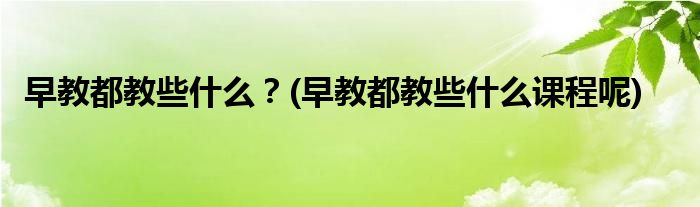 早教都教些什么？(早教都教些什么课程呢)